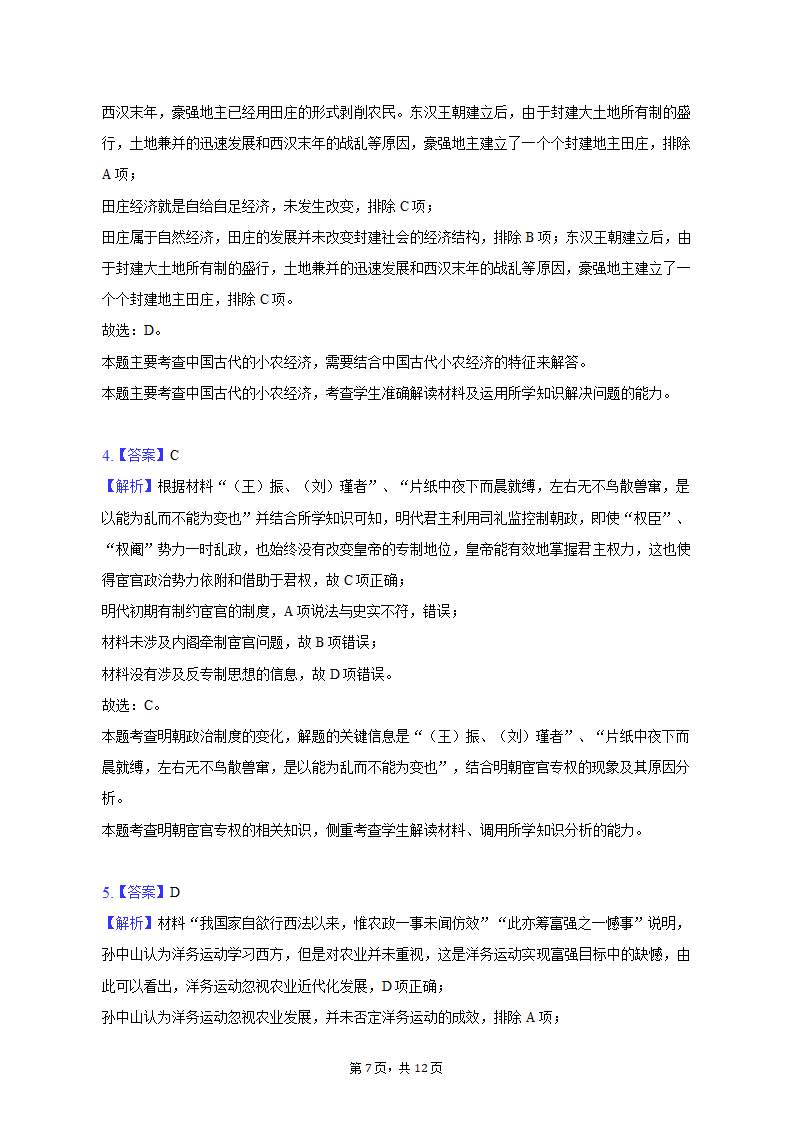 西汉末年，豪强地主已经用田庄的形式剥削农民。东汉王朝建立后，由于封建大土地所有制的盛行，土地兼并的迅速发展和西汉末年的战乱等原因，豪强地主建立了一个个封建地主田庄，排除A项；

田庄经济就是自给自足经济，未发生改变，排除C项；

田庄属于自然经济，田庄的发展并未改变封建社会的经济结构，排除B项；东汉王朝建立后，由于封建大土地所有制的盛行，土地兼并的迅速发展和西汉末年的战乱等原因，豪强地主建立了一个个封建地主田庄，排除C项。

故选：D。

本题主要考查中国古代的小农经济，需要结合中国古代小农经济的特征来解答。

本题主要考查中国古代的小农经济，考查学生准确解读材料及运用所学知识解决问题的能力。

4.【答案】C

【解析】根据材料“（王）振、（刘）瑾者”、“片纸中夜下而晨就缚，左右无不鸟散兽窜，是以能为乱而不能为变也”并结合所学知识可知，明代君主利用司礼监控制朝政，即使“权臣”、“权阉”势力一时乱政，也始终没有改变皇帝的专制地位，皇帝能有效地掌握君主权力，这也使得宦官政治势力依附和借助于君权，故C项正确；

明代初期有制约宦官的制度，A项说法与史实不符，错误；

材料未涉及内阁牵制宦官问题，故B项错误；

材料没有涉及反专制思想的信息，故D项错误。

故选：C。

本题考查明朝政治制度的变化，解题的关键信息是“（王）振、（刘）瑾者”、“片纸中夜下而晨就缚，左右无不鸟散兽窜，是以能为乱而不能为变也”，结合明朝宦官专权的现象及其原因分析。

本题考查明朝宦官专权的相关知识，侧重考查学生解读材料、调用所学知识分析的能力。

5.【答案】D

【解析】材料“我国家自欲行西法以来，惟农政一事未闻仿效”“此亦筹富强之一憾事”说明，孙中山认为洋务运动学习西方，但是对农业并未重视，这是洋务运动实现富强目标中的缺憾，由此可以看出，洋务运动忽视农业近代化发展，D项正确；

孙中山认为洋务运动忽视农业发展，并未否定洋务运动的成效，排除A项；

第7页，共12页